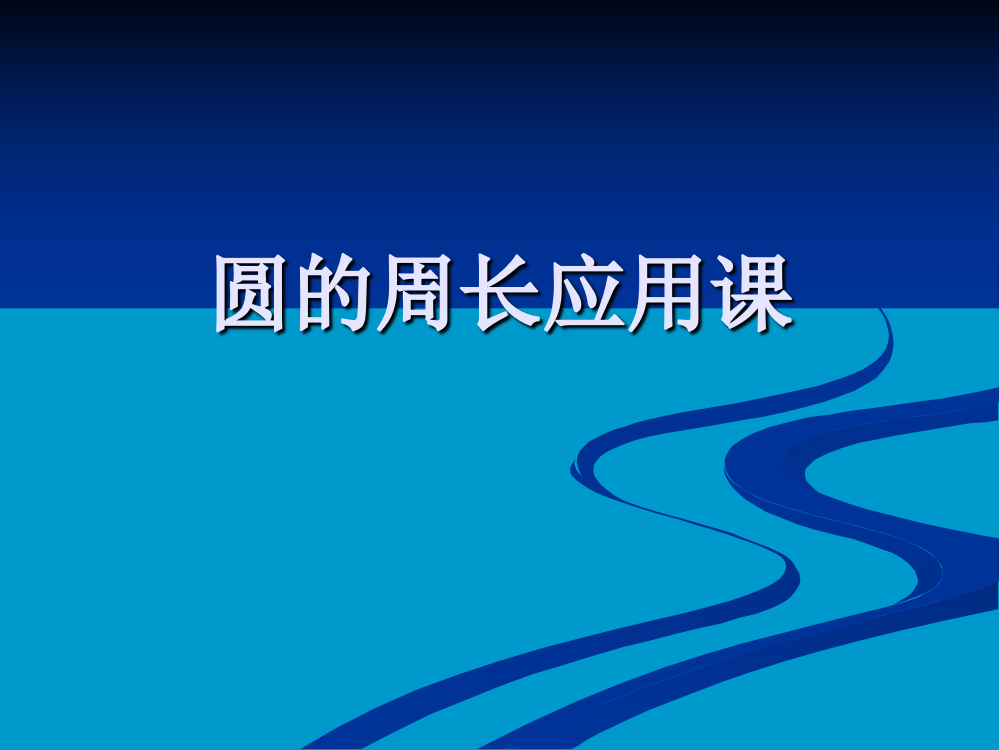 圆的周长应用课